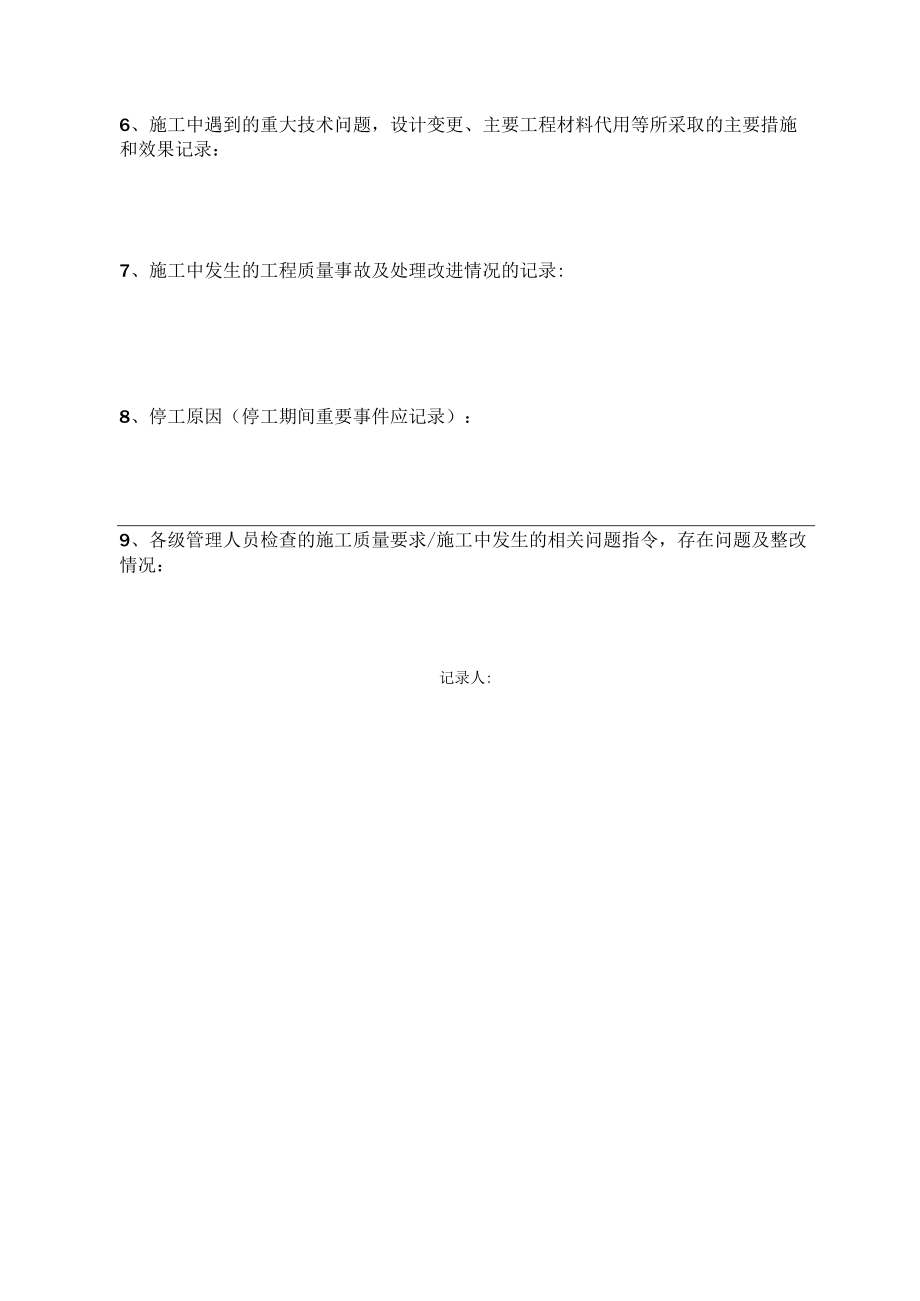 6、施工中遇到的重大技术问题，设计变更、主要工程材料代用等所采取的主要措施和效果记录：

7、施工中发生的工程质量事故及处理改进情况的记录:

8、停工原因（停工期间重要事件应记录）：

9、各级管理人员检查的施工质量要求/施工中发生的相关问题指令，存在问题及整改情况：

记录人: